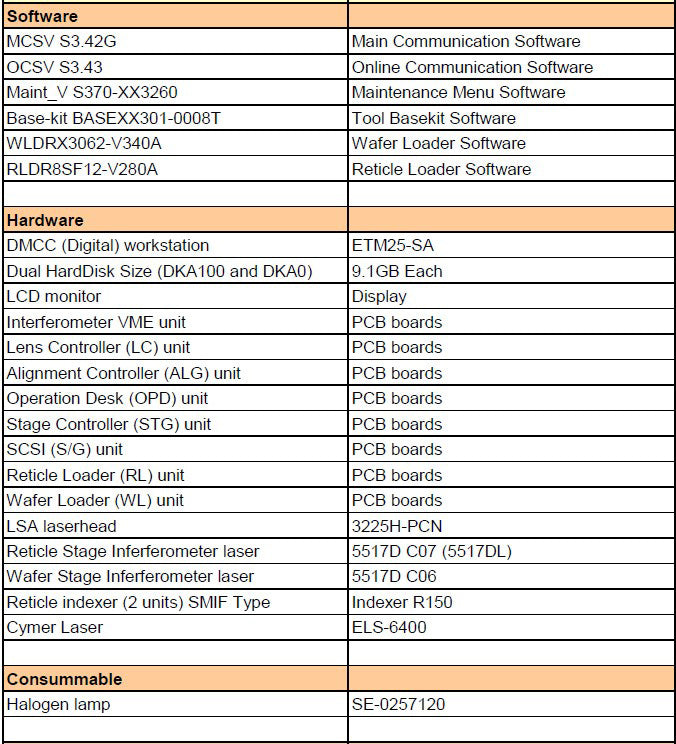 | Software | |
|---|---|
| MCSV S3.42G | Main Communication Software |
| OCSV S3.43 | Online Communication Software |
| Maint_V S370-XX3260 | Maintenance Menu Software |
| Base-kit BASEXX301-0008T | Tool Basekit Software |
| WLDRX3062-V340A | Wafer Loader Software |
| RLDR8SF12-V280A | Reticle Loader Software |
| | |
| Hardware | |
| DMCC (Digital) workstation | ETM25-SA |
| Dual HardDisk Size (DKA100 and DKA0) | 9.1GB Each |
| LCD monitor | Display |
| Interferometer VME unit | PCB boards |
| Lens Controller (LC) unit | PCB boards |
| Alignment Controller (ALG) unit | PCB boards |
| Operation Desk (OPD) unit | PCB boards |
| Stage Controller (STG) unit | PCB boards |
| SCSI (S/G) unit | PCB boards |
| Reticle Loader (RL) unit | PCB boards |
| Wafer Loader (WL) unit | PCB boards |
| LSA laserhead | 3225H-PCN |
| Reticle Stage Inferferometer laser | 5517D C07 (5517DL) |
| Wafer Stage Inferferometer laser | 5517D C06 |
| Reticle indexer (2 units) SMIF Type | Indexer R150 |
| Cymer Laser | ELS-6400 |
| | |
| Consummable | |
| Halogen lamp | SE-0257120 |
| | |